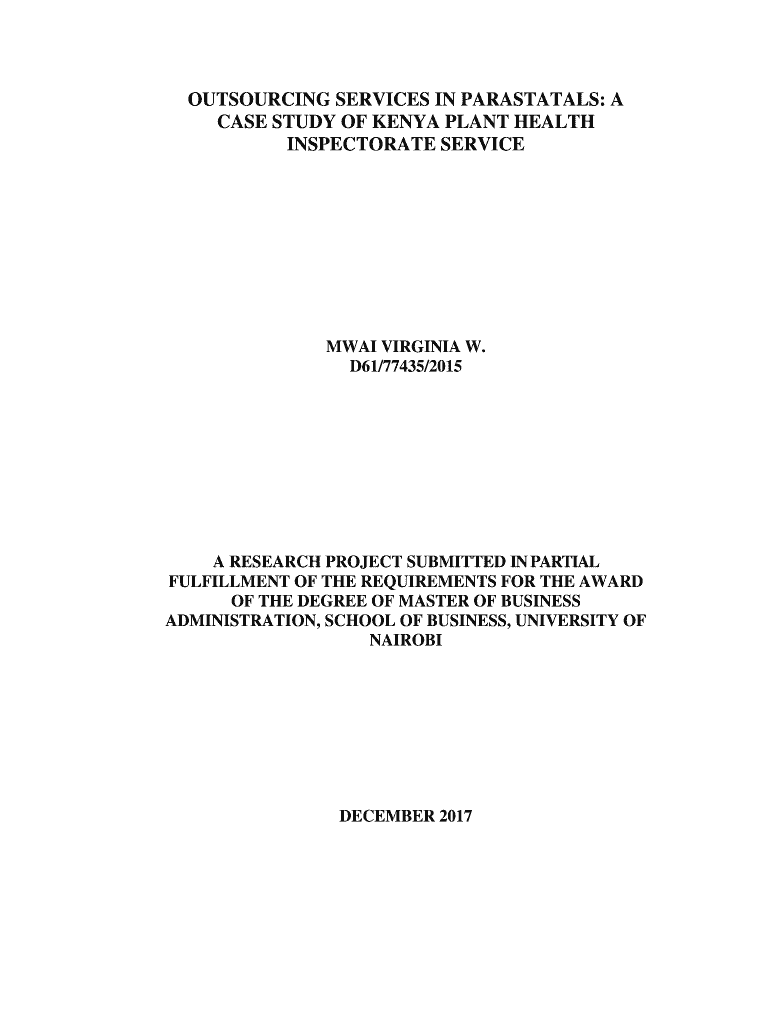 OUTSOURCING SERVICES IN PARASTATALS: A CASE STUDY OF KENYA PLANT HEALTH INSPECTORATE SERVICE

MWAI VIRGINIA W.
D61/77435/2015

A RESEARCH PROJECT SUBMITTED IN PARTIAL FULFILLMENT OF THE REQUIREMENTS FOR THE AWARD OF THE DEGREE OF MASTER OF BUSINESS ADMINISTRATION, SCHOOL OF BUSINESS, UNIVERSITY OF NAIROBI

DECEMBER 2017